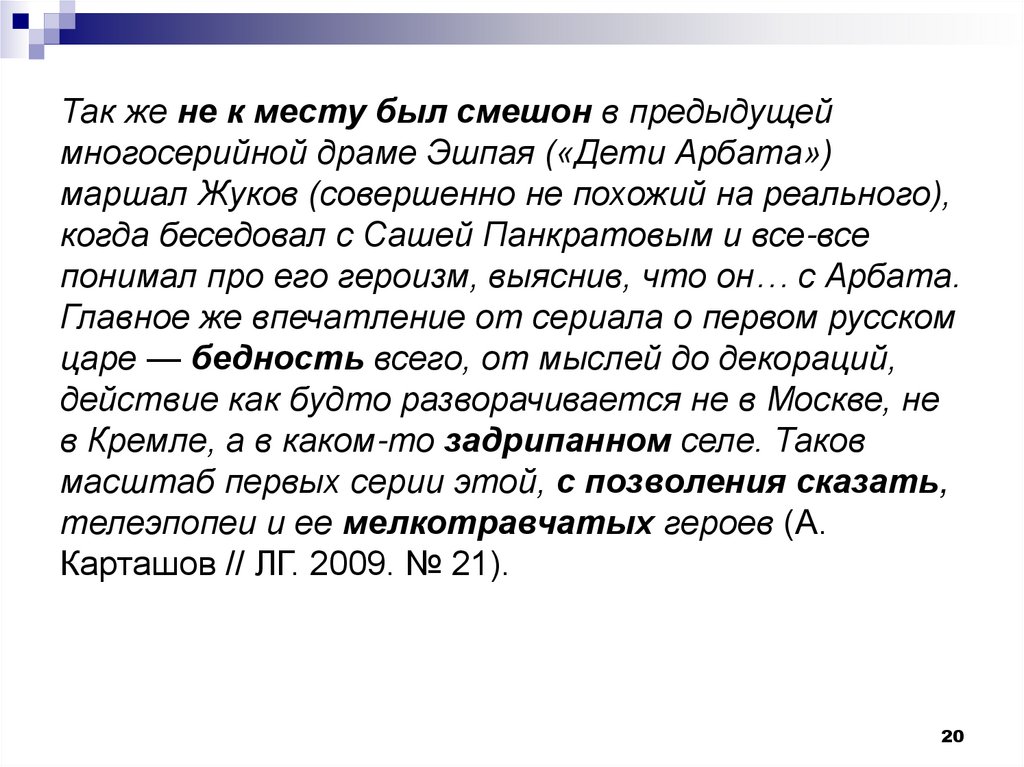 Так же не к месту был смешон в предыдущей многосерийной драме Эшпая («Дети Арбата») маршал Жуков (совершенно не похожий на реального), когда беседовал с Сашей Панкратовым и все-все понимал про его героизм, выяснив, что он… с Арбата. Главное же впечатление от сериала о первом русском царе — бедность всего, от мыслей до декораций, действие как будто разворачивается не в Москве, не в Кремле, а в каком-то задрипанном селе. Таков масштаб первых серии этой, с позволения сказать, телеэпопеи и ее мелкотравчатых героев (А. Карташов // ЛГ. 2009. № 21).

20